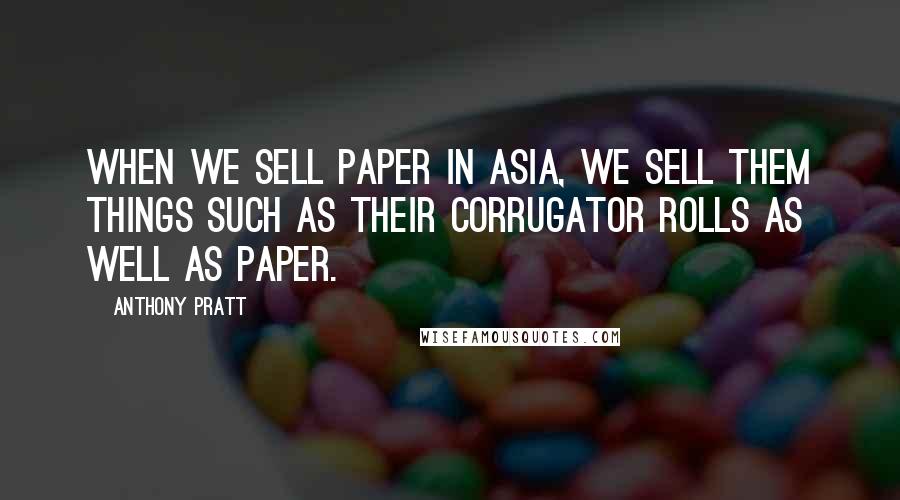 WHEN WE SELL PAPER IN ASIA, WE SELL THEM THINGS SUCH AS THEIR CORRUGATOR ROLLS AS WELL AS PAPER.

ANTHONY PRATT

WISEFAMOUSQUOTES.COM